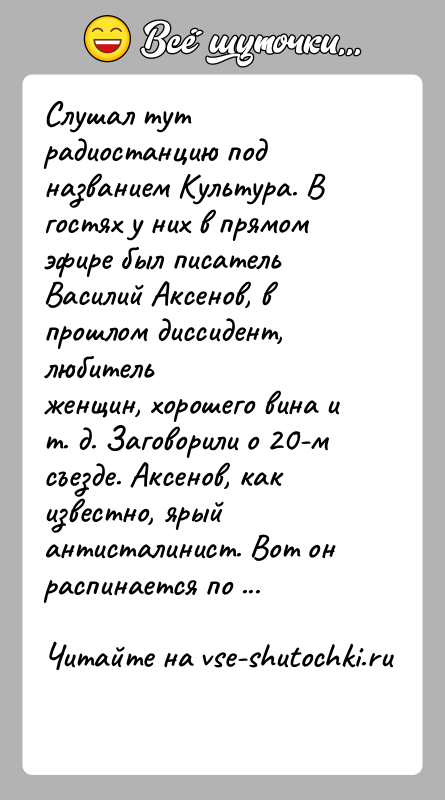 Всё шуточки...

Слушал тут радиостанцию под названием Культура. В гостях у них в прямом эфире был писатель Василий Аксенов, в прошлом диссидент, любитель женщин, хорошего вина и т. д. Заговорили о 20-м съезде. Аксенов, как известно, ярый антисталинист. Вот он распинается по ...

Читайте на vse-shutochki.ru